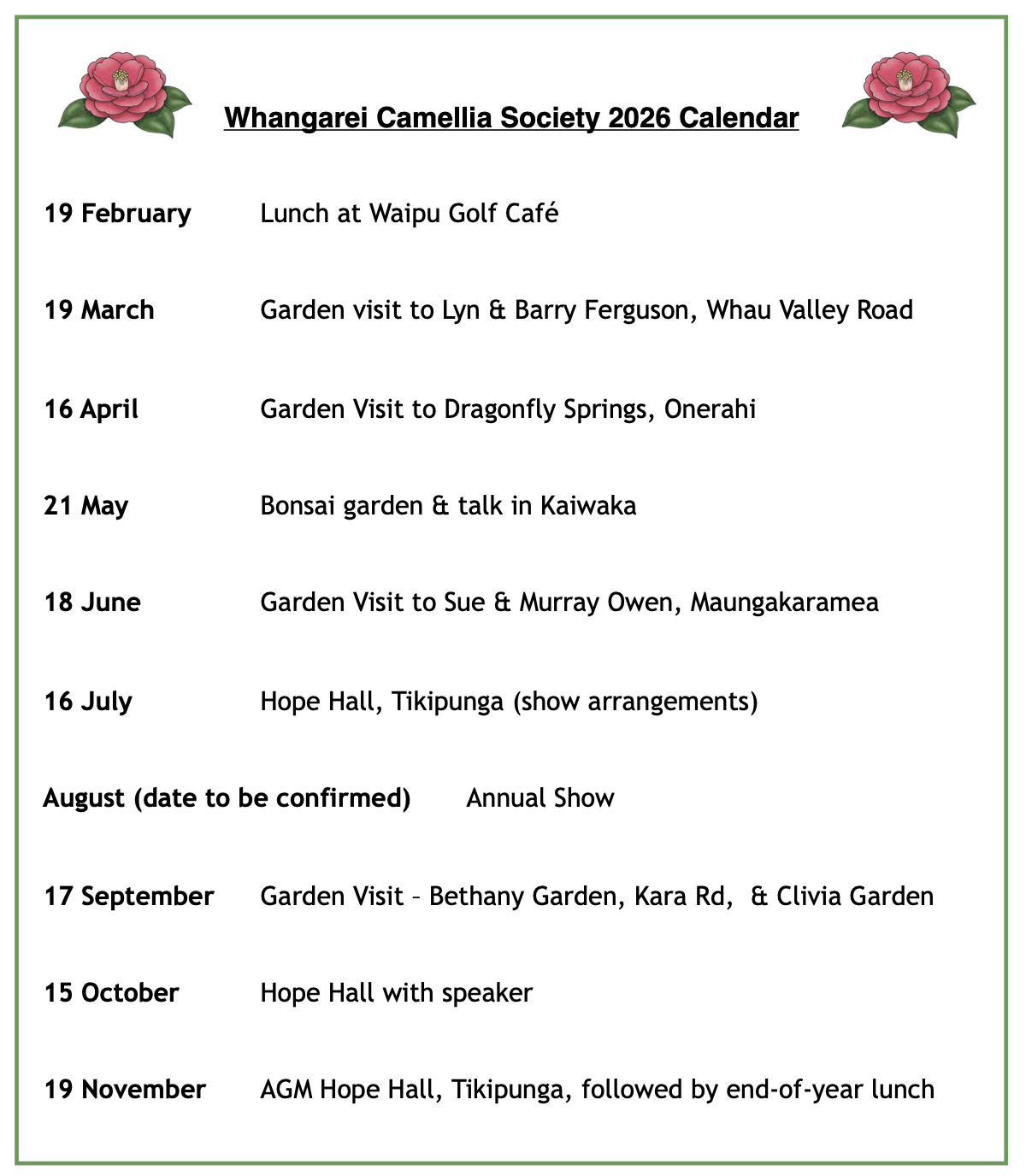 Whangarei Camellia Society 2026 Calendar

19 February Lunch at Waipu Golf Café

19 March Garden visit to Lyn & Barry Ferguson, Whau Valley Road

16 April Garden Visit to Dragonfly Springs, Onerahi

21 May Bonsai garden & talk in Kaiwaka

18 June Garden Visit to Sue & Murray Owen, Maungakaramea

16 July Hope Hall, Tikipunga (show arrangements)

August (date to be confirmed) Annual Show

17 September Garden Visit – Bethany Garden, Kara Rd, & Clivia Garden

15 October Hope Hall with speaker

19 November AGM Hope Hall, Tikipunga, followed by end-of-year lunch